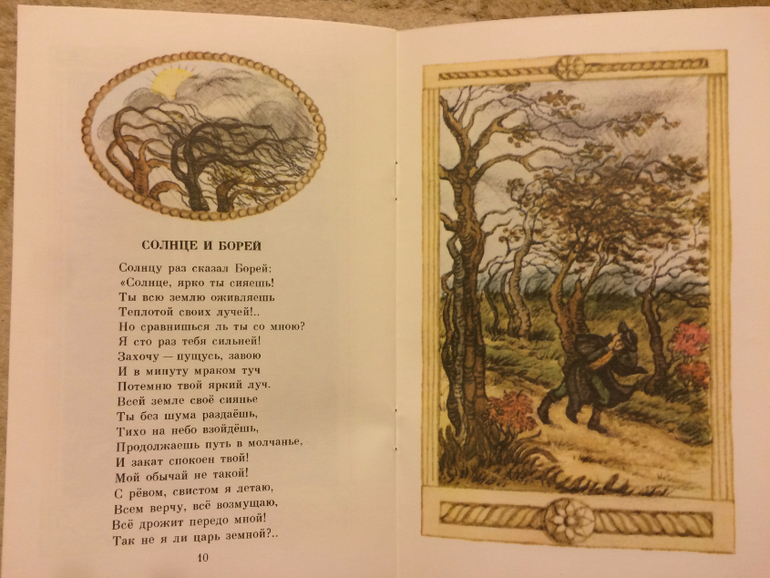 СОЛНЦЕ И БОРЕЙ

Солнцу раз сказал Борей:
«Солнце, ярко ты сияешь!
Ты всю землю оживляешь
Теплотой своих лучей!..
Но сравнишься ль ты со мною?
Я сто раз тебя сильней!
Захочу — пущусь, завою
И в минуту мраком туч
Потемню твой яркий луч.
Всей земле своё сиянье
Ты без шума раздаёшь,
Тихо на небо взойдёшь,
Продолжаешь путь в молчанье,
И закат спокоен твой!
Мой обычай не такой!
С рёвом, свистом я летаю,
Всем верчу, всё возмущаю,
Всё дрожит передо мной!
Так не я ли царь земной?..

10